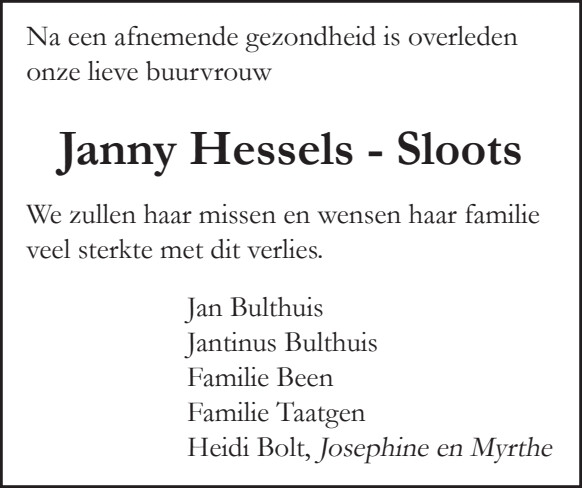 Na een afnemende gezondheid is overleden onze lieve buurvrouw

Janny Hessels - Sloots

We zullen haar missen en wensen haar familie veel sterkte met dit verlies.

Jan Bulthuis
Jantinus Bulthuis
Familie Been
Familie Taatgen
Heidi Bolt, Josephine en Myrthe